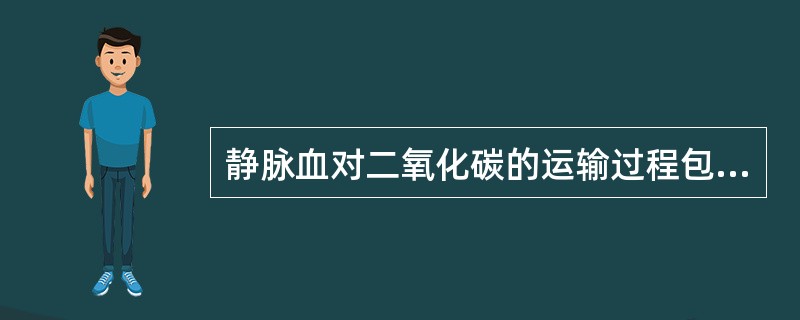 静脉血对二氧化碳的运输过程包...